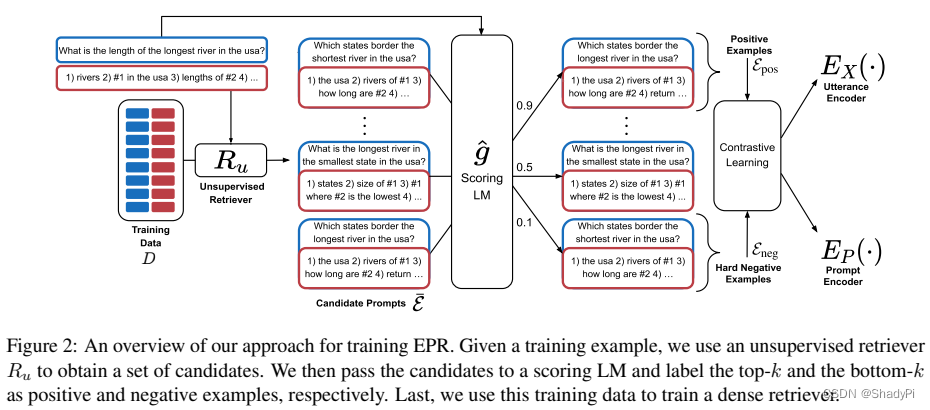 What is the length of the longest river in the usa?

1) rivers 2) #1 in the usa 3) lengths of #2 4) ...

Training Data
$D$

$R_u$
Unsupervised Retriever

Which states border the shortest river in the usa?
1) the usa 2) rivers of #1 3) how long are #2 4) ...

⋮

What is the longest river in the smallest state in the usa?
1) states 2) size of #1 3) #1 where #2 is the lowest 4) ...

Which states border the longest river in the usa?
1) the usa 2) rivers of #1 3) how long are #2 4) return ...

Candidate Prompts $\bar{\mathcal{E}}$

$\hat{g}$
Scoring LM

0.9
0.5
0.1

Which states border the longest river in the usa?
1) the usa 2) rivers of #1 3) how long are #2 4) return ...

⋮

What is the longest river in the smallest state in the usa?
1) states 2) size of #1 3) #1 where #2 is the lowest 4) ...

Which states border the shortest river in the usa?
1) the usa 2) rivers of #1 3) how long are #2 4) ...

Positive Examples
$\mathcal{E}_{\text{pos}}$

Contrastive Learning

$\mathcal{E}_{\text{neg}}$
Hard Negative Examples

$E_X(\cdot)$
Utterance Encoder

$E_P(\cdot)$
Prompt Encoder

Figure 2: An overview of our approach for training EPR. Given a training example, we use an unsupervised retriever $R_u$ to obtain a set of candidates. We then pass the candidates to a scoring LM and label the top-$k$ and the bottom-$k$ as positive and negative examples, respectively. Last, we use this training data to train a dense retriever.

CSDN @ShadyPi